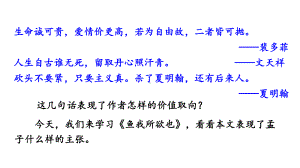 生命诚可贵，爱情价更高，若为自由故，二者皆可抛。
——裴多菲

人生自古谁无死，留取丹心照汗青。 ——文天祥

砍头不要紧，只要主义真。杀了夏明翰，还有后来人。
——夏明翰

这几句话表现了作者怎样的价值取向？

今天，我们来学习《鱼我所欲也》，看看本文表现了孟子什么样的主张。